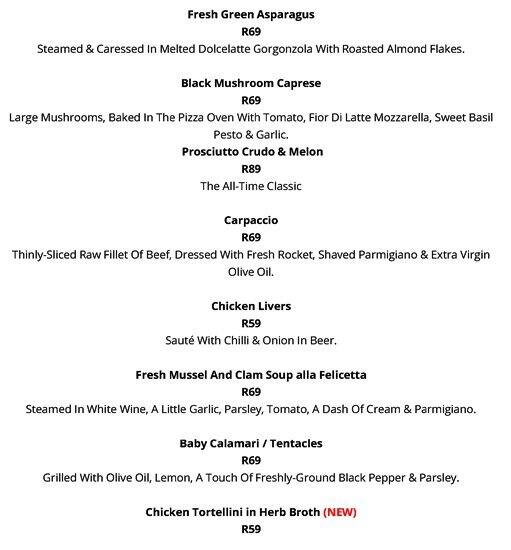 Fresh Green Asparagus
R69
Steamed & Caressed In Melted Dolcelatte Gorgonzola With Roasted Almond Flakes.

Black Mushroom Caprese
R69
Large Mushrooms, Baked In The Pizza Oven With Tomato, Fior Di Latte Mozzarella, Sweet Basil Pesto & Garlic.

Prosciutto Crudo & Melon
R89
The All-Time Classic

Carpaccio
R69
Thinly-Sliced Raw Fillet Of Beef, Dressed With Fresh Rocket, Shaved Parmigiano & Extra Virgin Olive Oil.

Chicken Livers
R59
Sauté With Chilli & Onion In Beer.

Fresh Mussel And Clam Soup alla Felicetta
R69
Steamed In White Wine, A Little Garlic, Parsley, Tomato, A Dash Of Cream & Parmigiano.

Baby Calamari / Tentacles
R69
Grilled With Olive Oil, Lemon, A Touch Of Freshly-Ground Black Pepper & Parsley.

Chicken Tortellini in Herb Broth (NEW)
R59